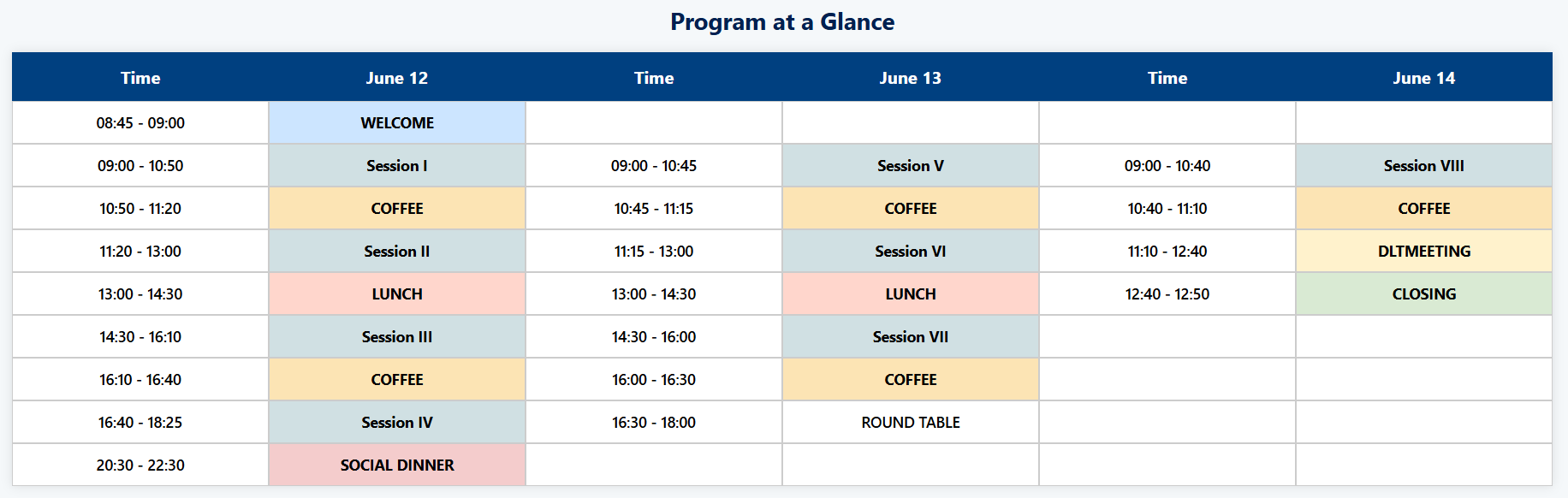 Program at a Glance

| Time | June 12 | Time | June 13 | Time | June 14 |
|---|---|---|---|---|---|
| 08:45 - 09:00 | WELCOME | | | | |
| 09:00 - 10:50 | Session I | 09:00 - 10:45 | Session V | 09:00 - 10:40 | Session VIII |
| 10:50 - 11:20 | COFFEE | 10:45 - 11:15 | COFFEE | 10:40 - 11:10 | COFFEE |
| 11:20 - 13:00 | Session II | 11:15 - 13:00 | Session VI | 11:10 - 12:40 | DLTMEETING |
| 13:00 - 14:30 | LUNCH | 13:00 - 14:30 | LUNCH | 12:40 - 12:50 | CLOSING |
| 14:30 - 16:10 | Session III | 14:30 - 16:00 | Session VII | | |
| 16:10 - 16:40 | COFFEE | 16:00 - 16:30 | COFFEE | | |
| 16:40 - 18:25 | Session IV | 16:30 - 18:00 | ROUND TABLE | | |
| 20:30 - 22:30 | SOCIAL DINNER | | | | |